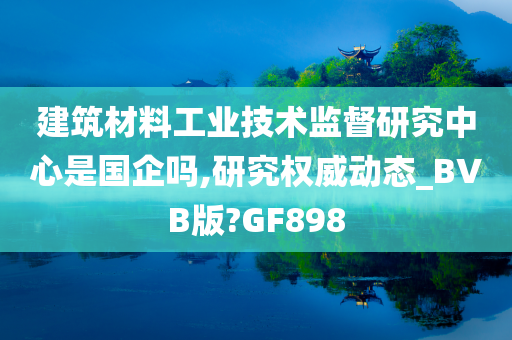 建筑材料工业技术监督研究中心是国企吗,研究权威动态_BVB版?GF898